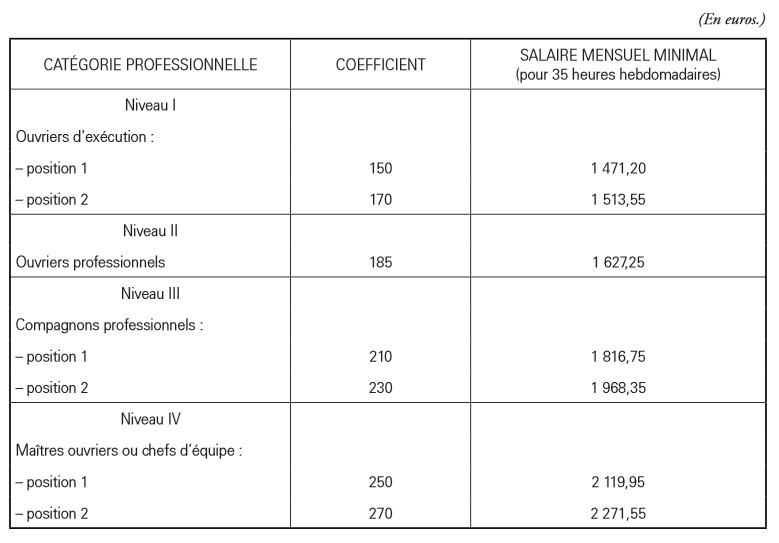 (En euros.)

| CATÉGORIE PROFESSIONNELLE | COEFFICIENT | SALAIRE MENSUEL MINIMAL (pour 35 heures hebdomadaires) |
|---|---|---|
| Niveau I | | |
| Ouvriers d'exécution : | | |
| – position 1 | 150 | 1 471,20 |
| – position 2 | 170 | 1 513,55 |
| Niveau II | | |
| Ouvriers professionnels | 185 | 1 627,25 |
| Niveau III | | |
| Compagnons professionnels : | | |
| – position 1 | 210 | 1 816,75 |
| – position 2 | 230 | 1 968,35 |
| Niveau IV | | |
| Maîtres ouvriers ou chefs d'équipe : | | |
| – position 1 | 250 | 2 119,95 |
| – position 2 | 270 | 2 271,55 |